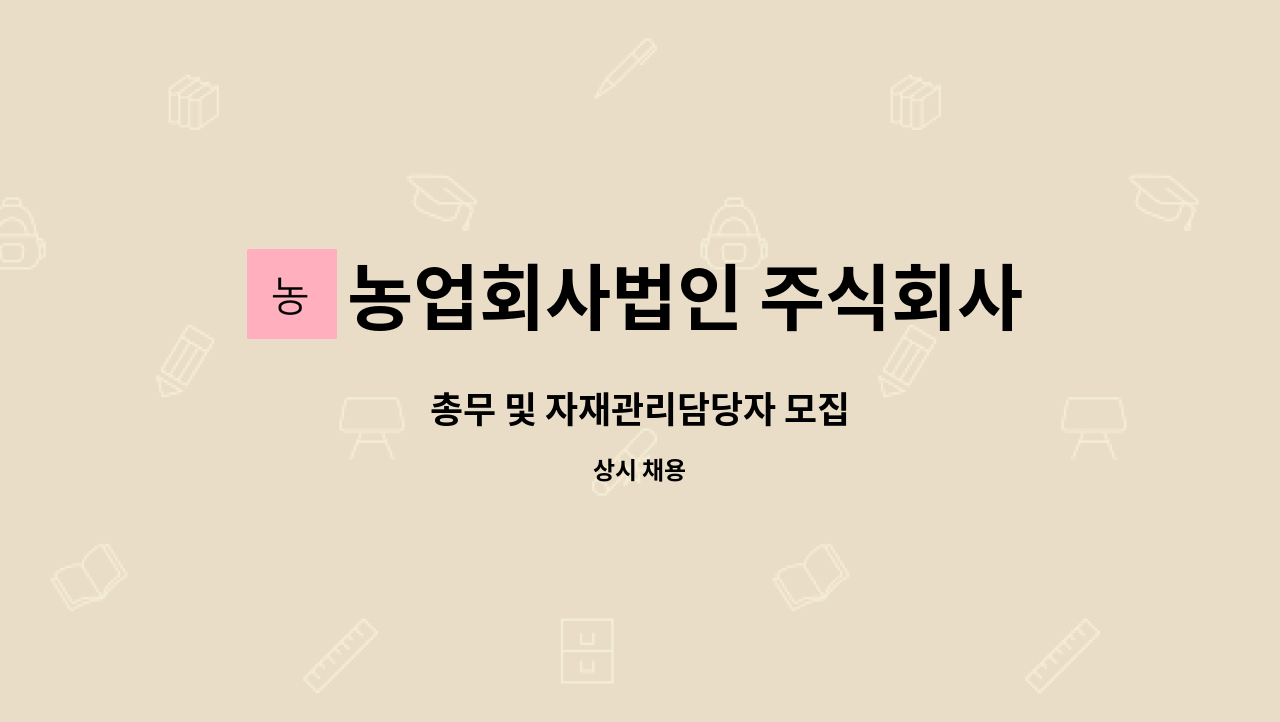 농

농업회사법인 주식회사

총무 및 자재관리담당자 모집

상시 채용